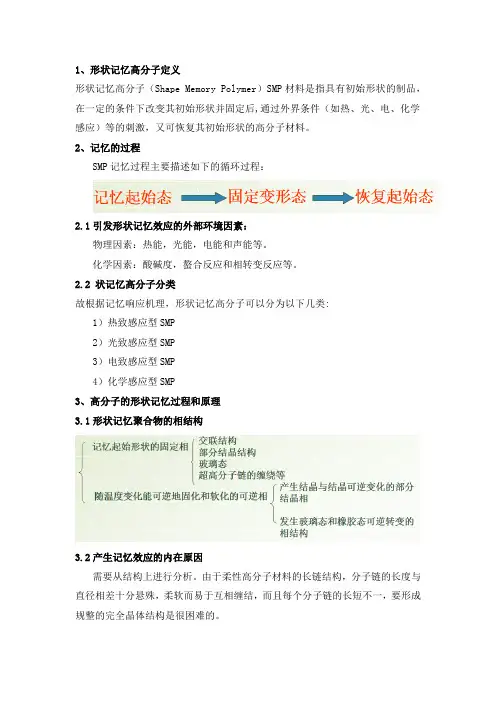 1、形状记忆高分子定义

形状记忆高分子（Shape Memory Polymer）SMP 材料是指具有初始形状的制品，在一定的条件下改变其初始形状并固定后，通过外界条件（如热、光、电、化学感应）等的刺激，又可恢复其初始形状的高分子材料。

2、记忆的过程

SMP 记忆过程主要描述如下的循环过程：

记忆起始态 固定变形态 恢复起始态

2.1 引发形状记忆效应的外部环境因素：

物理因素：热能，光能，电能和声能等。

化学因素：酸碱度，螯合反应和相转变反应等。

2.2 状记忆高分子分类

故根据记忆响应机理，形状记忆高分子可以分为以下几类：

1）热致感应型 SMP

2）光致感应型 SMP

3）电致感应型 SMP

4）化学感应型 SMP

3、高分子的形状记忆过程和原理

3.1 形状记忆聚合物的相结构

记忆起始形状的固定相

交联结构
部分结晶结构
玻璃态
超高分子链的缠绕等

随温度变化能可逆地固化和软化的可逆相

产生结晶与结晶可逆变化的部分结晶相

发生玻璃态和橡胶态可逆转变的相结构

3.2 产生记忆效应的内在原因

需要从结构上进行分析。由于柔性高分子材料的长链结构，分子链的长度与直径相差十分悬殊，柔软而易于互相缠结，而且每个分子链的长短不一，要形成规整的完全晶体结构是很困难的。